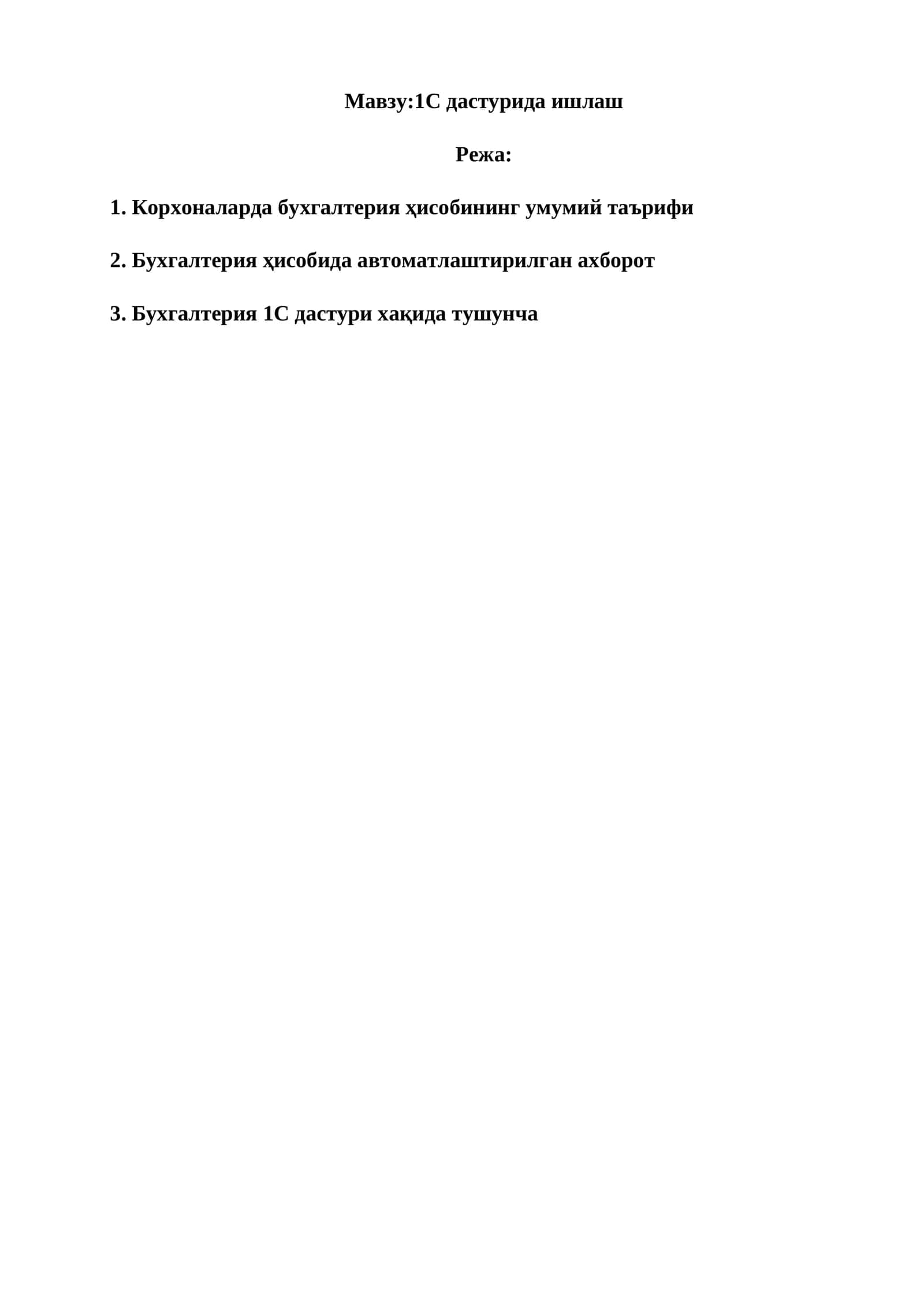 Мавзу:1С дастурида ишлаш

Режа:

1. Корхоналарда бухгалтерия ҳисобининг умумий таърифи

2. Бухгалтерия ҳисобида автоматлаштирилган ахборот

3. Бухгалтерия 1С дастури хақида тушунча